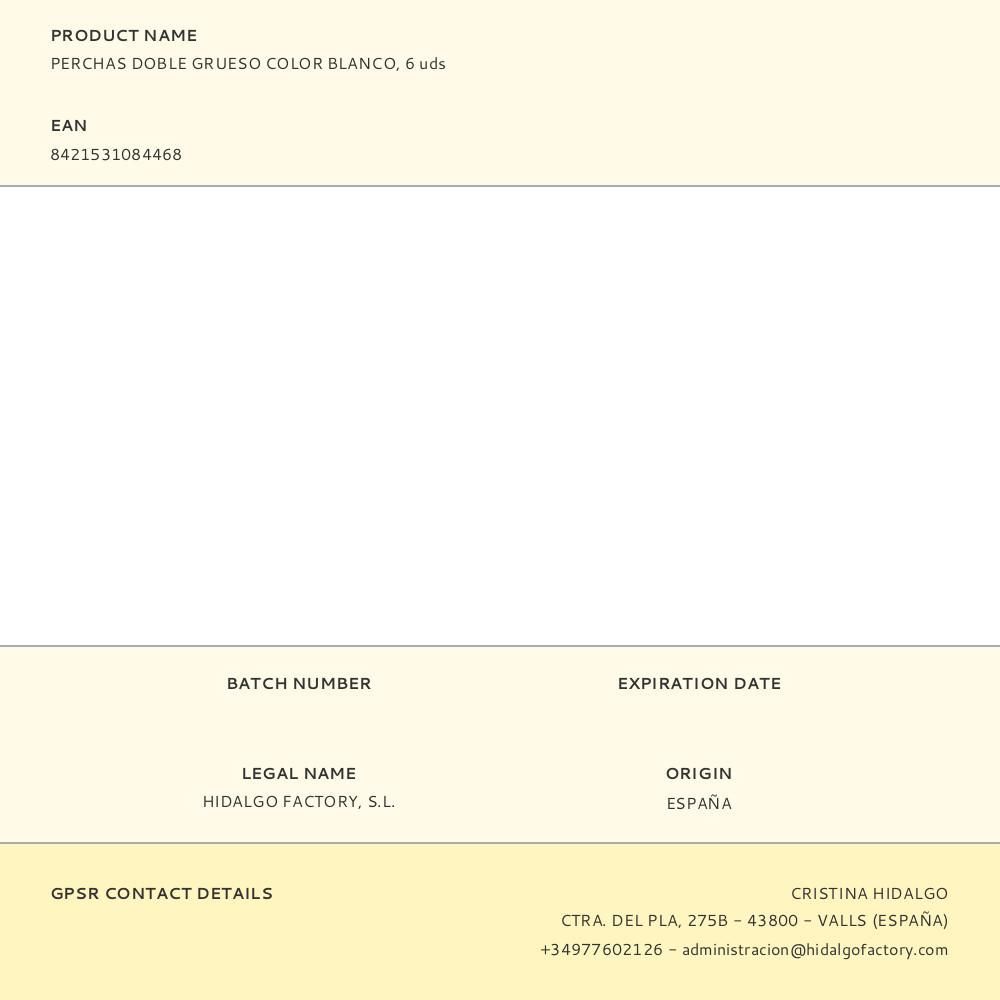 PRODUCT NAME
PERCHAS DOBLE GRUESO COLOR BLANCO, 6 uds

EAN
8421531084468

BATCH NUMBER

EXPIRATION DATE

LEGAL NAME
HIDALGO FACTORY, S.L.

ORIGIN
ESPAÑA

GPSR CONTACT DETAILS

CRISTINA HIDALGO
CTRA. DEL PLA, 275B – 43800 – VALLS (ESPAÑA)
+34977602126 – administracion@hidalgofactory.com